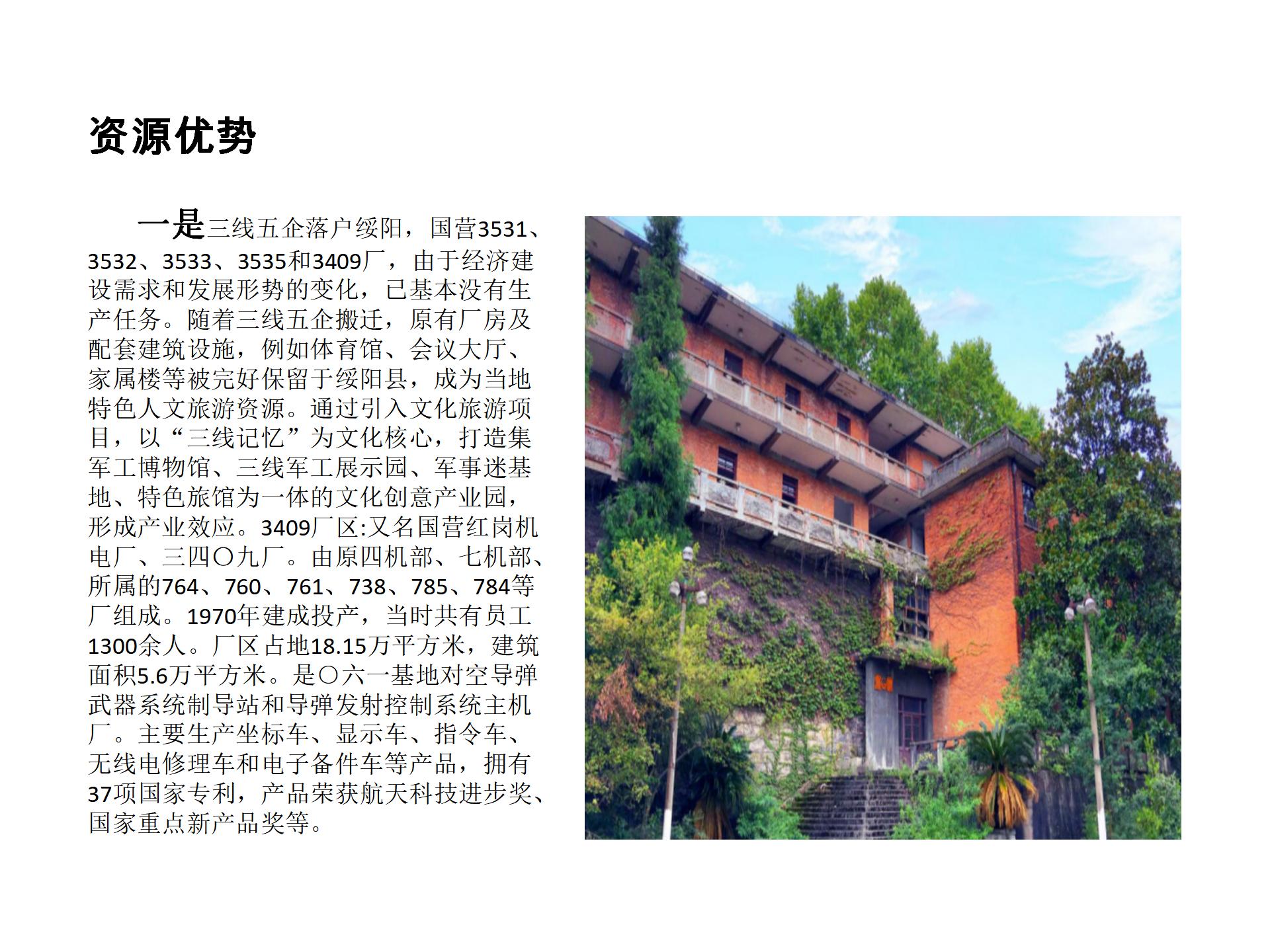 资源优势

一是三线五企落户绥阳，国营3531、3532、3533、3535和3409厂，由于经济建设需求和发展形势的变化，已基本没有生产任务。随着三线五企搬迁，原有厂房及配套建筑设施，例如体育馆、会议大厅、家属楼等被完好保留于绥阳县，成为当地特色人文旅游资源。通过引入文化旅游项目，以“三线记忆”为文化核心，打造集军工博物馆、三线军工展示园、军事迷基地、特色旅馆为一体的文化创意产业园，形成产业效应。3409厂区:又名国营红岗机电厂、三四〇九厂。由原四机部、七机部、所属的764、760、761、738、785、784等厂组成。1970年建成投产，当时共有员工1300余人。厂区占地18.15万平方米，建筑面积5.6万平方米。是〇六一基地对空导弹武器系统制导站和导弹发射控制系统主机厂。主要生产坐标车、显示车、指令车、无线电修理车和电子备件车等产品，拥有37项国家专利，产品荣获航天科技进步奖、国家重点新产品奖等。